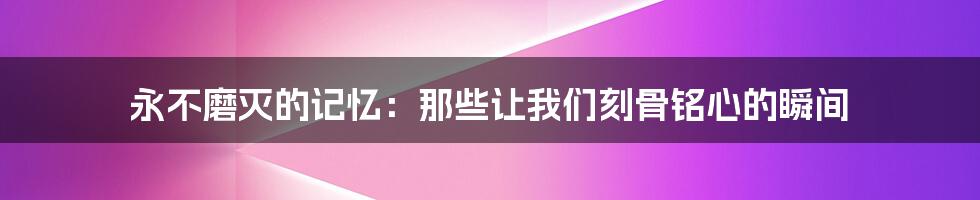 永不磨灭的记忆：那些让我们刻骨铭心的瞬间